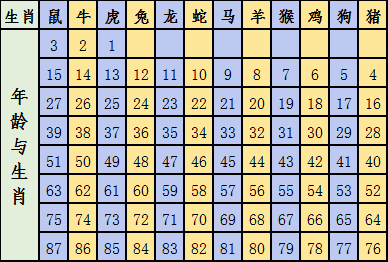 | 生肖 | 鼠 | 牛 | 虎 | 兔 | 龙 | 蛇 | 马 | 羊 | 猴 | 鸡 | 狗 | 猪 |
|---|---|---|---|---|---|---|---|---|---|---|---|---|
| 年龄与生肖 | 3 | 2 | 1 | | | | | | | | | |
| | 15 | 14 | 13 | 12 | 11 | 10 | 9 | 8 | 7 | 6 | 5 | 4 |
| | 27 | 26 | 25 | 24 | 23 | 22 | 21 | 20 | 19 | 18 | 17 | 16 |
| | 39 | 38 | 37 | 36 | 35 | 34 | 33 | 32 | 31 | 30 | 29 | 28 |
| | 51 | 50 | 49 | 48 | 47 | 46 | 45 | 44 | 43 | 42 | 41 | 40 |
| | 63 | 62 | 61 | 60 | 59 | 58 | 57 | 56 | 55 | 54 | 53 | 52 |
| | 75 | 74 | 73 | 72 | 71 | 70 | 69 | 68 | 67 | 66 | 65 | 64 |
| | 87 | 86 | 85 | 84 | 83 | 82 | 81 | 80 | 79 | 78 | 77 | 76 |